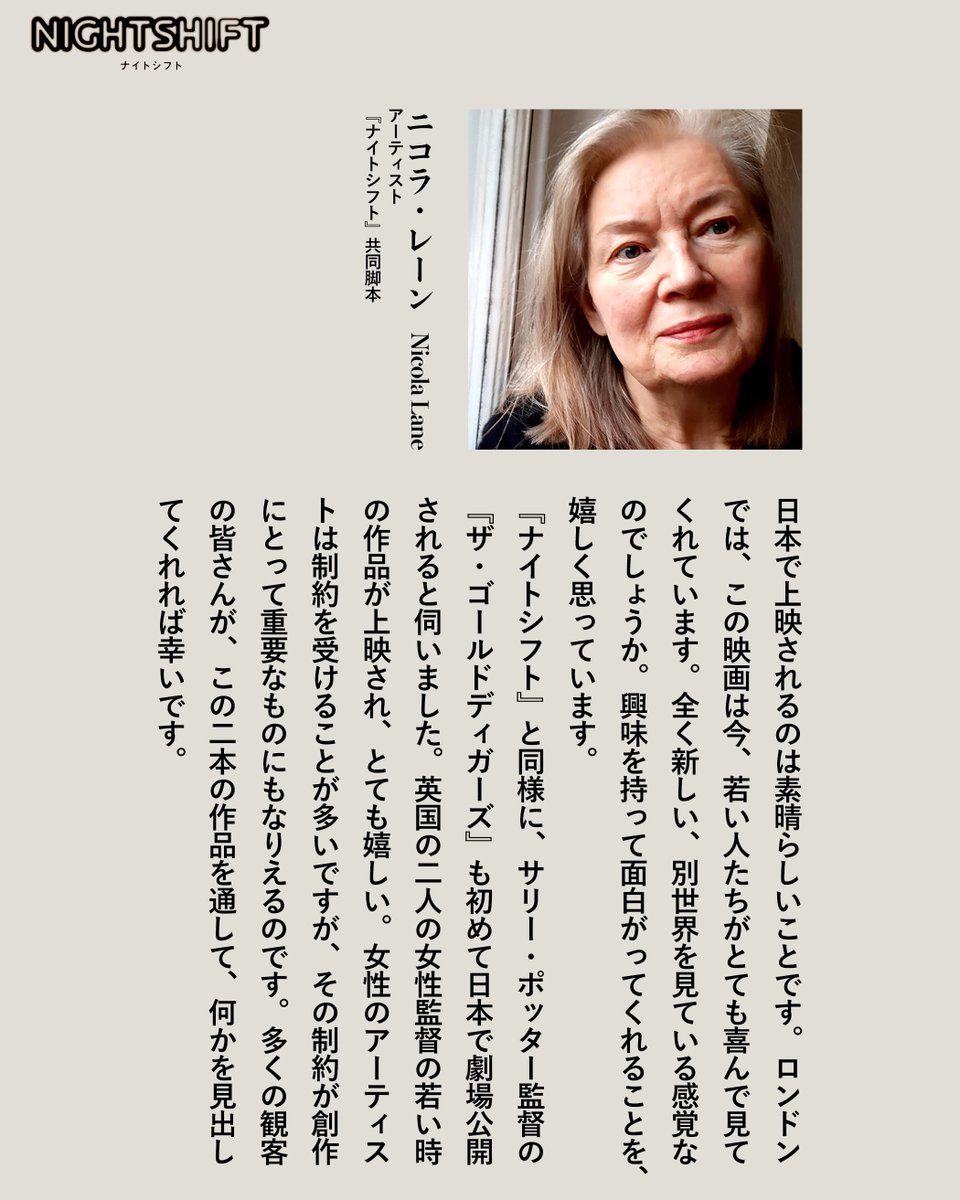 NIGHTSHIFT
ナイトシフト

ニコラ・レーン Nicola Lane
アーティスト
『ナイトシフト』共同脚本

日本で上映されるのは素晴らしいことです。ロンドンでは、この映画は今、若い人たちがとても喜んで見てくれています。全く新しい、別世界を見ている感覚なのでしょうか。興味を持って面白がってくれることを、嬉しく思っています。

『ナイトシフト』と同様に、サリー・ポッター監督の『ザ・ゴールドディガーズ』も初めて日本で劇場公開されると伺いました。英国の二人の女性監督の若い時の作品が上映され、とても嬉しい。女性のアーティストは制約を受けることが多いですが、その制約が創作にとって重要なものにもなりえるのです。多くの観客の皆さんが、この二本の作品を通して、何かを見出してくれれば幸いです。